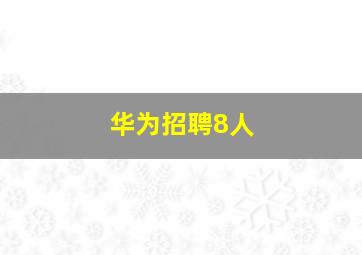 华为招聘8人